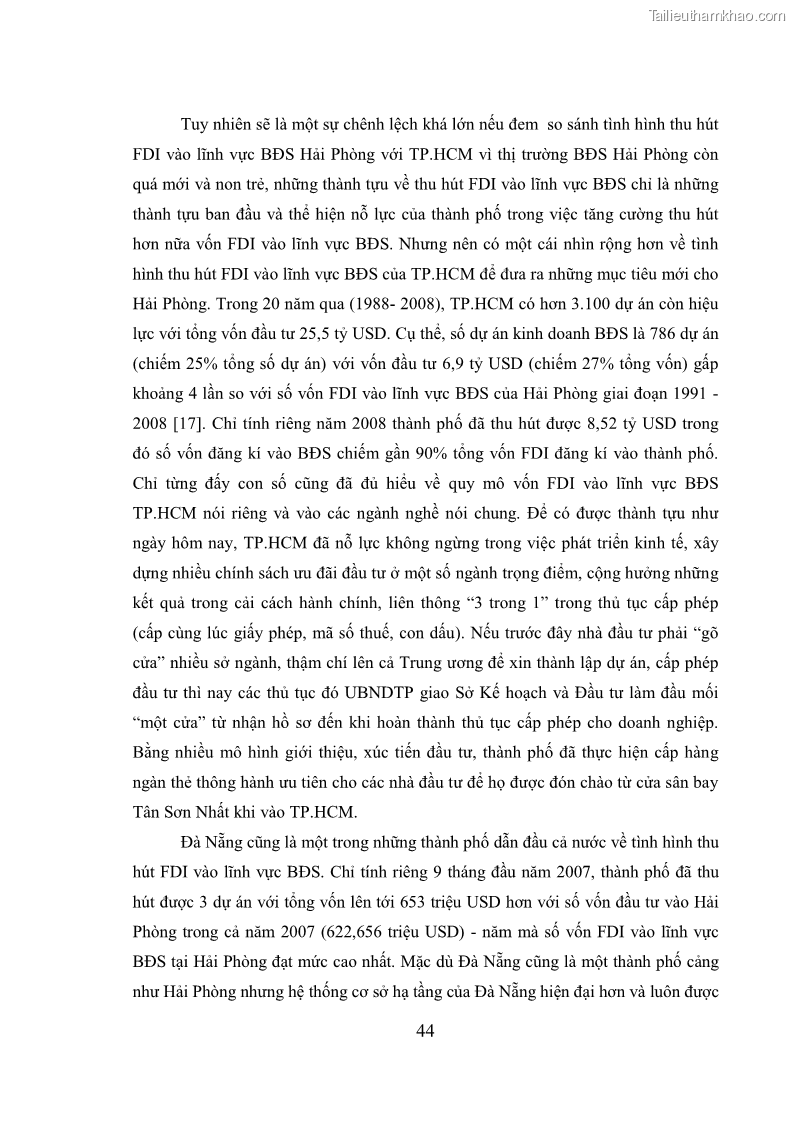 Tailieuthamkhao.com

Tuy nhiên sẽ là một sự chênh lệch khá lớn nếu đem so sánh tình hình thu hút FDI vào lĩnh vực BĐS Hải Phòng với TP.HCM vì thị trường BĐS Hải Phòng còn quá mới và non trẻ, những thành tựu về thu hút FDI vào lĩnh vực BĐS chỉ là những thành tựu ban đầu và thể hiện nỗ lực của thành phố trong việc tăng cường thu hút hơn nữa vốn FDI vào lĩnh vực BĐS. Nhưng nên có một cái nhìn rộng hơn về tình hình thu hút FDI vào lĩnh vực BĐS của TP.HCM để đưa ra những mục tiêu mới cho Hải Phòng. Trong 20 năm qua (1988- 2008), TP.HCM có hơn 3.100 dự án còn hiệu lực với tổng vốn đầu tư 25,5 tỷ USD. Cụ thể, số dự án kinh doanh BĐS là 786 dự án (chiếm 25% tổng số dự án) với vốn đầu tư 6,9 tỷ USD (chiếm 27% tổng vốn) gấp khoảng 4 lần so với số vốn FDI vào lĩnh vực BĐS của Hải Phòng giai đoạn 1991 - 2008 [17]. Chỉ tính riêng năm 2008 thành phố đã thu hút được 8,52 tỷ USD trong đó số vốn đăng kí vào BĐS chiếm gần 90% tổng vốn FDI đăng kí vào thành phố. Chỉ từng đấy con số cũng đã đủ hiểu về quy mô vốn FDI vào lĩnh vực BĐS TP.HCM nói riêng và vào các ngành nghề nói chung. Để có được thành tựu như ngày hôm nay, TP.HCM đã nỗ lực không ngừng trong việc phát triển kinh tế, xây dựng nhiều chính sách ưu đãi đầu tư ở một số ngành trọng điểm, cộng hưởng những kết quả trong cải cách hành chính, liên thông “3 trong 1” trong thủ tục cấp phép (cấp cùng lúc giấy phép, mã số thuế, con dấu). Nếu trước đây nhà đầu tư phải “gõ cửa” nhiều sở ngành, thậm chí lên cả Trung ương để xin thành lập dự án, cấp phép đầu tư thì nay các thủ tục đó UBNDTP giao Sở Kế hoạch và Đầu tư làm đầu mối “một cửa” từ nhận hồ sơ đến khi hoàn thành thủ tục cấp phép cho doanh nghiệp. Bằng nhiều mô hình giới thiệu, xúc tiến đầu tư, thành phố đã thực hiện cấp hàng ngàn thẻ thông hành ưu tiên cho các nhà đầu tư để họ được đón chào từ cửa sân bay Tân Sơn Nhất khi vào TP.HCM.

Đà Nẵng cũng là một trong những thành phố dẫn đầu cả nước về tình hình thu hút FDI vào lĩnh vực BĐS. Chỉ tính riêng 9 tháng đầu năm 2007, thành phố đã thu hút được 3 dự án với tổng vốn lên tới 653 triệu USD hơn với số vốn đầu tư vào Hải Phòng trong cả năm 2007 (622,656 triệu USD) - năm mà số vốn FDI vào lĩnh vực BĐS tại Hải Phòng đạt mức cao nhất. Mặc dù Đà Nẵng cũng là một thành phố cảng như Hải Phòng nhưng hệ thống cơ sở hạ tầng của Đà Nẵng hiện đại hơn và luôn được

44